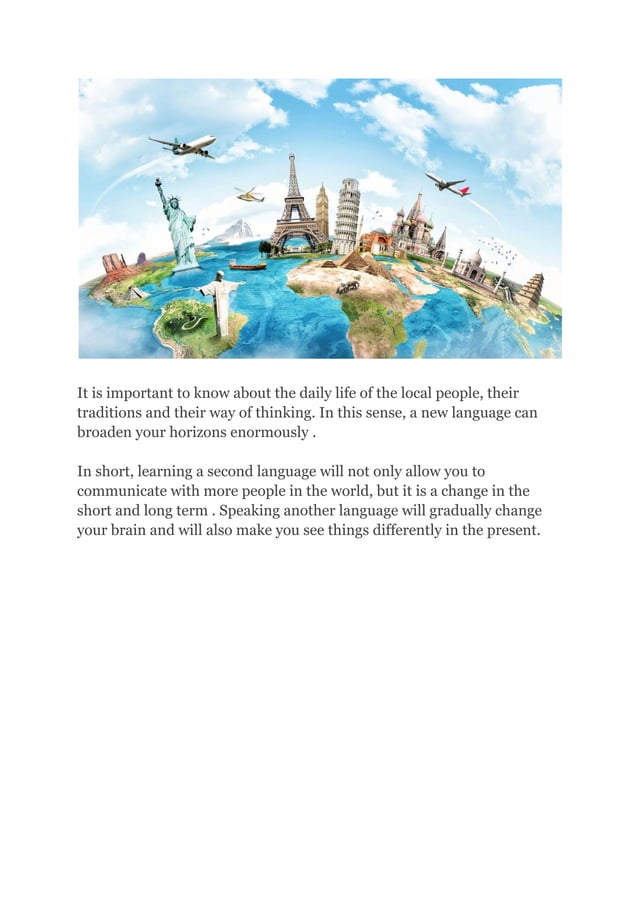 It is important to know about the daily life of the local people, their traditions and their way of thinking. In this sense, a new language can broaden your horizons enormously .

In short, learning a second language will not only allow you to communicate with more people in the world, but it is a change in the short and long term . Speaking another language will gradually change your brain and will also make you see things differently in the present.